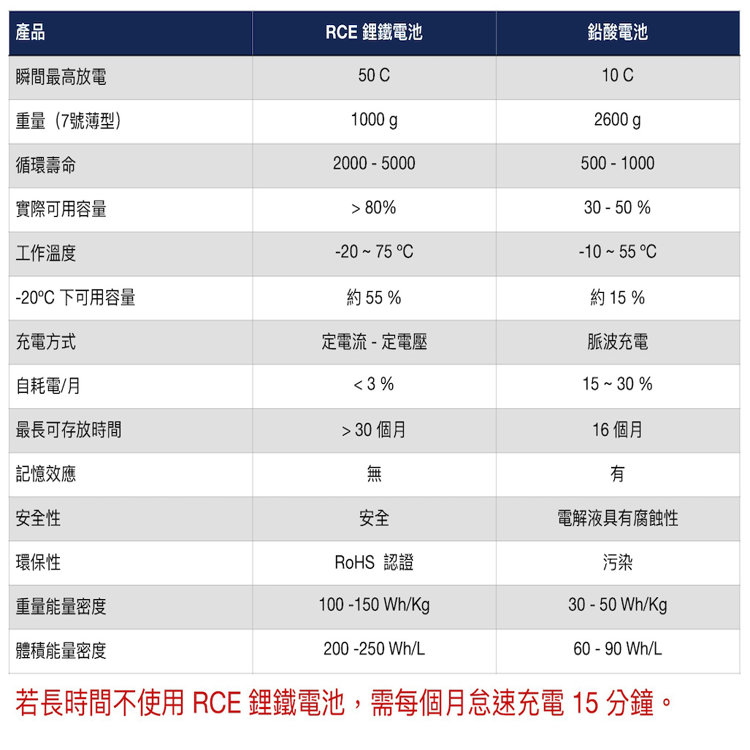 | 產品 | RCE 鋰鐵電池 | 鉛酸電池 |
|---|---|---|
| 瞬間最高放電 | 50 C | 10 C |
| 重量（7號薄型） | 1000 g | 2600 g |
| 循環壽命 | 2000 - 5000 | 500 - 1000 |
| 實際可用容量 | > 80% | 30 - 50 % |
| 工作溫度 | -20 ~ 75 ºC | -10 ~ 55 ºC |
| -20ºC 下可用容量 | 約 55 % | 約 15 % |
| 充電方式 | 定電流 - 定電壓 | 脈波充電 |
| 自耗電/月 | < 3 % | 15 ~ 30 % |
| 最長可存放時間 | > 30 個月 | 16 個月 |
| 記憶效應 | 無 | 有 |
| 安全性 | 安全 | 電解液具有腐蝕性 |
| 環保性 | RoHS 認證 | 污染 |
| 重量能量密度 | 100 -150 Wh/Kg | 30 - 50 Wh/Kg |
| 體積能量密度 | 200 -250 Wh/L | 60 - 90 Wh/L |

若長時間不使用 RCE 鋰鐵電池，需每個月怠速充電 15 分鐘。